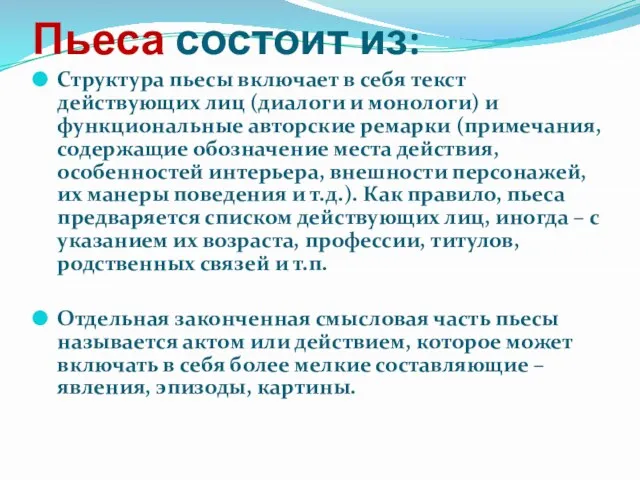 Пьеса состоит из:

Структура пьесы включает в себя текст действующих лиц (диалоги и монологи) и функциональные авторские ремарки (примечания, содержащие обозначение места действия, особенностей интерьера, внешности персонажей, их манеры поведения и т.д.). Как правило, пьеса предваряется списком действующих лиц, иногда – с указанием их возраста, профессии, титулов, родственных связей и т.п.

Отдельная законченная смысловая часть пьесы называется актом или действием, которое может включать в себя более мелкие составляющие – явления, эпизоды, картины.